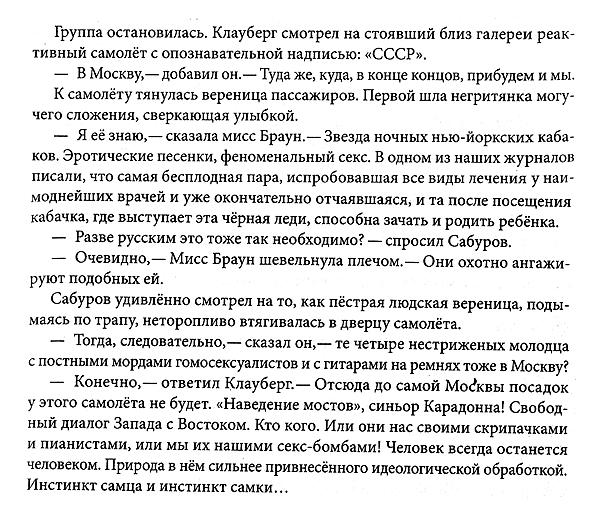 Группа остановилась. Клауберг смотрел на стоявший близ галереи реактивный самолёт с опознавательной надписью: «СССР».
— В Москву,— добавил он.— Туда же, куда, в конце концов, прибудем и мы.
К самолёту тянулась вереница пассажиров. Первой шла негритянка могучего сложения, сверкающая улыбкой.
— Я её знаю,— сказала мисс Браун.— Звезда ночных нью-йоркских кабаков. Эротические песенки, феноменальный секс. В одном из наших журналов писали, что самая бесплодная пара, испробовавшая все виды лечения у наимоднейших врачей и уже окончательно отчаявшаяся, и та после посещения кабачка, где выступает эта чёрная леди, способна зачать и родить ребёнка.
— Разве русским это тоже так необходимо? — спросил Сабуров.
— Очевидно,— Мисс Браун шевельнула плечом.— Они охотно ангажируют подобных ей.
Сабуров удивлённо смотрел на то, как пёстрая людская вереница, подымаясь по трапу, неторопливо втягивалась в дверцу самолёта.
— Тогда, следовательно,— сказал он,— те четыре нестриженых молодца с постными мордами гомосексуалистов и с гитарами на ремнях тоже в Москву?
— Конечно,— ответил Клауберг.— Отсюда до самой Москвы посадок у этого самолёта не будет. «Наведение мостов», синьор Карадонна! Свободный диалог Запада с Востоком. Кто кого. Или они нас своими скрипачками и пианистами, или мы их нашими секс-бомбами! Человек всегда останется человеком. Природа в нём сильнее привнесённого идеологической обработкой. Инстинкт самца и инстинкт самки…